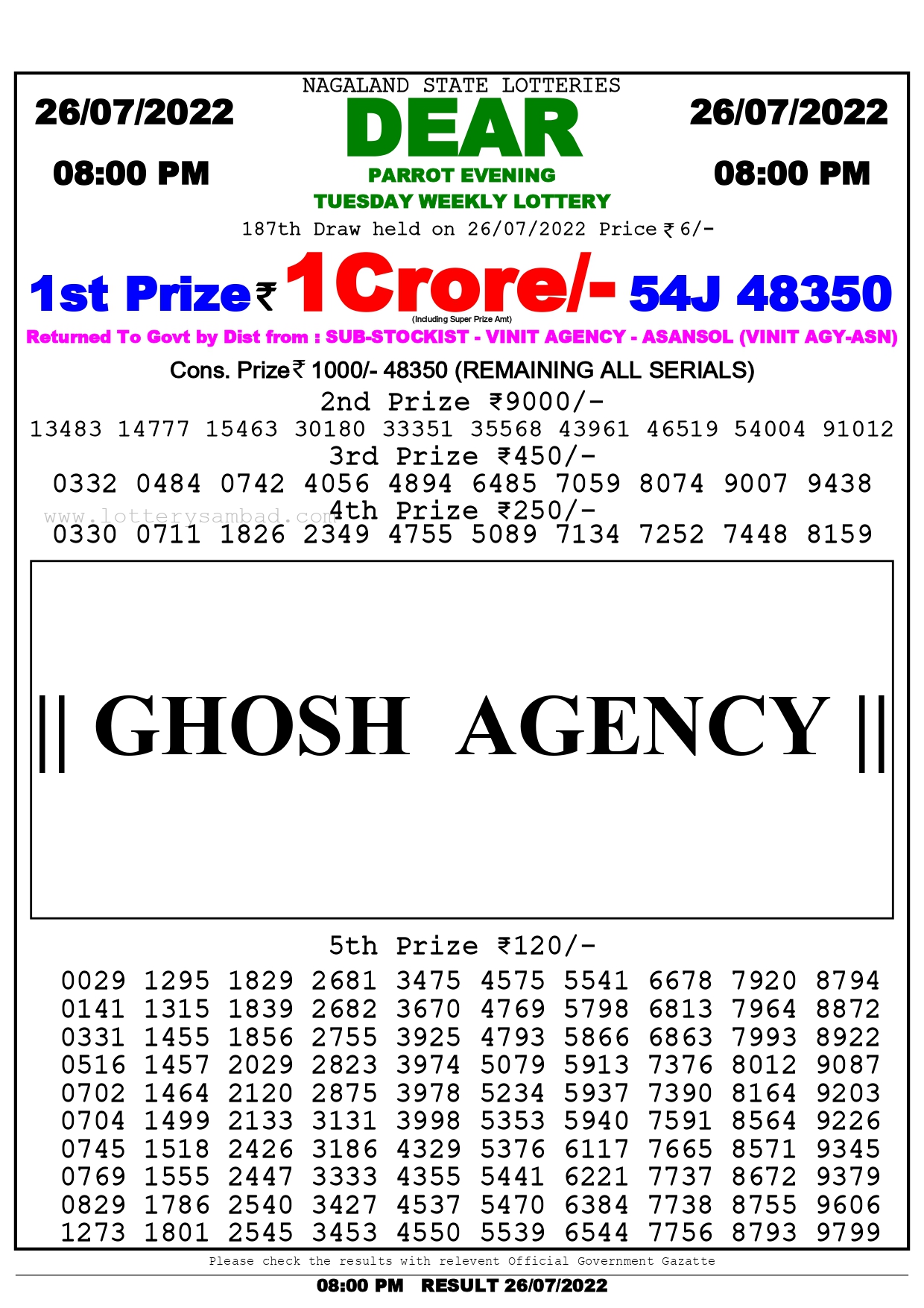 NAGALAND STATE LOTTERIES

26/07/2022

08:00 PM

DEAR

PARROT EVENING

TUESDAY WEEKLY LOTTERY

26/07/2022

08:00 PM

187th Draw held on 26/07/2022 Price ₹ 6/-

1st Prize ₹ 1Crore/- 54J 48350

(Including Super Prize Amt)

Returned To Govt by Dist from : SUB-STOCKIST - VINIT AGENCY - ASANSOL (VINIT AGY-ASN)

Cons. Prize ₹ 1000/- 48350 (REMAINING ALL SERIALS)

2nd Prize ₹9000/-

13483 14777 15463 30180 33351 35568 43961 46519 54004 91012

3rd Prize ₹450/-

0332 0484 0742 4056 4894 6485 7059 8074 9007 9438

www.lotterysambad.com

4th Prize ₹250/-

0330 0711 1826 2349 4755 5089 7134 7252 7448 8159

|| GHOSH AGENCY ||

5th Prize ₹120/-

0029 1295 1829 2681 3475 4575 5541 6678 7920 8794
0141 1315 1839 2682 3670 4769 5798 6813 7964 8872
0331 1455 1856 2755 3925 4793 5866 6863 7993 8922
0516 1457 2029 2823 3974 5079 5913 7376 8012 9087
0702 1464 2120 2875 3978 5234 5937 7390 8164 9203
0704 1499 2133 3131 3998 5353 5940 7591 8564 9226
0745 1518 2426 3186 4329 5376 6117 7665 8571 9345
0769 1555 2447 3333 4355 5441 6221 7737 8672 9379
0829 1786 2540 3427 4537 5470 6384 7738 8755 9606
1273 1801 2545 3453 4550 5539 6544 7756 8793 9799

Please check the results with relevent Official Government Gazatte

08:00 PM RESULT 26/07/2022